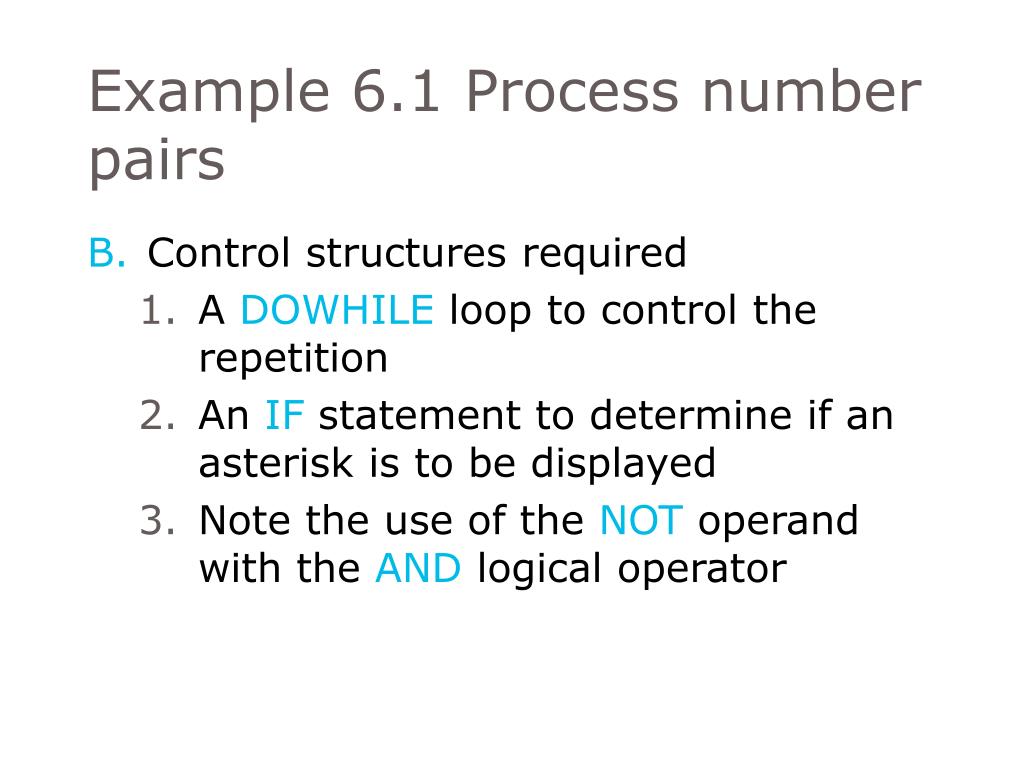 Example 6.1 Process number pairs

B. Control structures required

1. A DOWHILE loop to control the repetition
2. An IF statement to determine if an asterisk is to be displayed
3. Note the use of the NOT operand with the AND logical operator